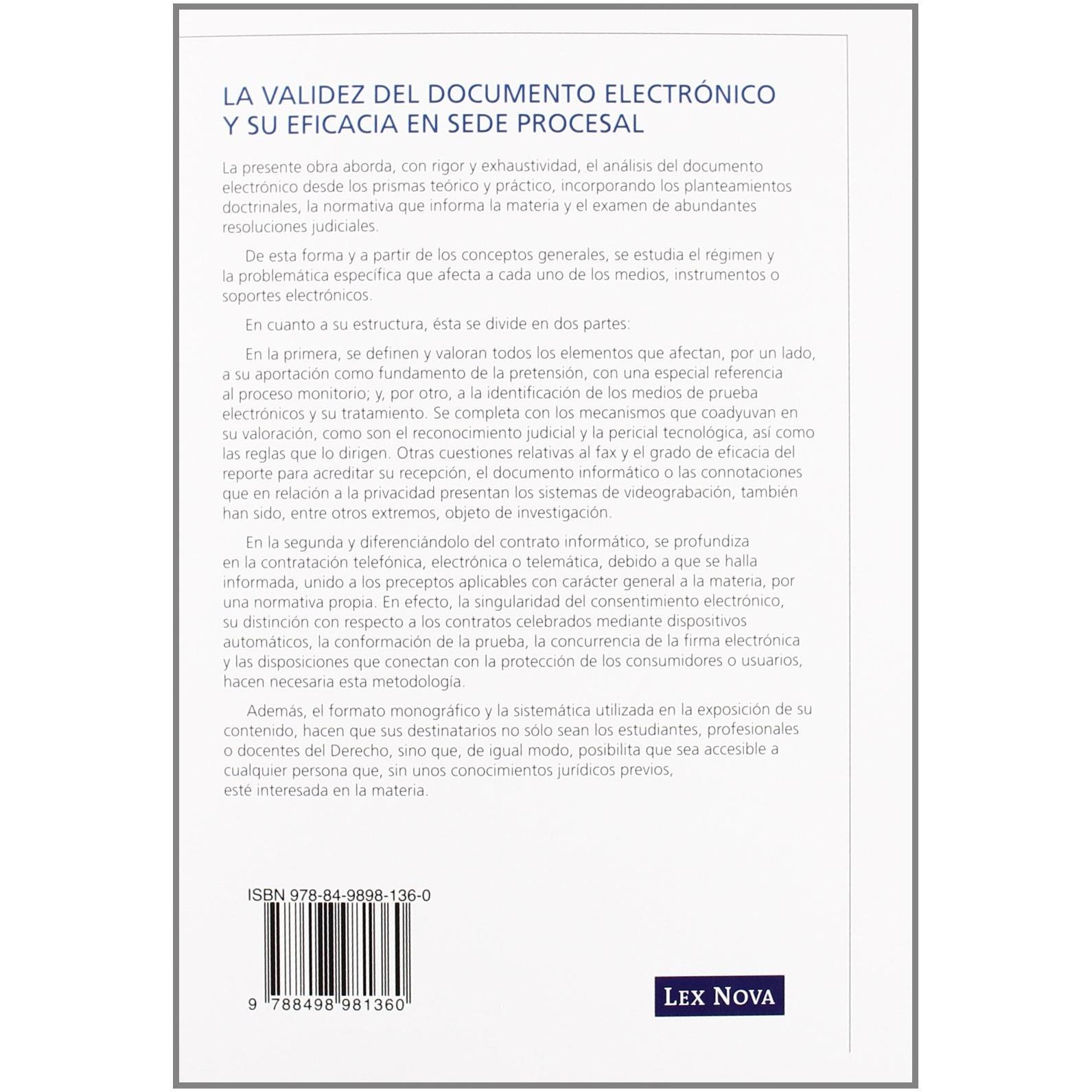 LA VALIDEZ DEL DOCUMENTO ELECTRÓNICO Y SU EFICACIA EN SEDE PROCESAL

La presente obra aborda, con rigor y exhaustividad, el análisis del documento electrónico desde los prismas teórico y práctico, incorporando los planteamientos doctrinales, la normativa que informa la materia y el examen de abundantes resoluciones judiciales.

De esta forma y a partir de los conceptos generales, se estudia el régimen y la problemática específica que afecta a cada uno de los medios, instrumentos o soportes electrónicos.

En cuanto a su estructura, ésta se divide en dos partes:

En la primera, se definen y valoran todos los elementos que afectan, por un lado, a su aportación como fundamento de la pretensión, con una especial referencia al proceso monitorio; y, por otro, a la identificación de los medios de prueba electrónicos y su tratamiento. Se completa con los mecanismos que coadyuvan en su valoración, como son el reconocimiento judicial y la pericial tecnológica, así como las reglas que lo dirigen. Otras cuestiones relativas al fax y el grado de eficacia del reporte para acreditar su recepción, el documento informático o las connotaciones que en relación a la privacidad presentan los sistemas de videograbación, también han sido, entre otros extremos, objeto de investigación.

En la segunda y diferenciándolo del contrato informático, se profundiza en la contratación telefónica, electrónica o telemática, debido a que se halla informada, unido a los preceptos aplicables con carácter general a la materia, por una normativa propia. En efecto, la singularidad del consentimiento electrónico, su distinción con respecto a los contratos celebrados mediante dispositivos automáticos, la conformación de la prueba, la concurrencia de la firma electrónica y las disposiciones que conectan con la protección de los consumidores o usuarios, hacen necesaria esta metodología.

Además, el formato monográfico y la sistemática utilizada en la exposición de su contenido, hacen que sus destinatarios no sólo sean los estudiantes, profesionales o docentes del Derecho, sino que, de igual modo, posibilita que sea accesible a cualquier persona que, sin unos conocimientos jurídicos previos, esté interesada en la materia.

ISBN 978-84-9898-136-0

9 788498 981360

LEX NOVA